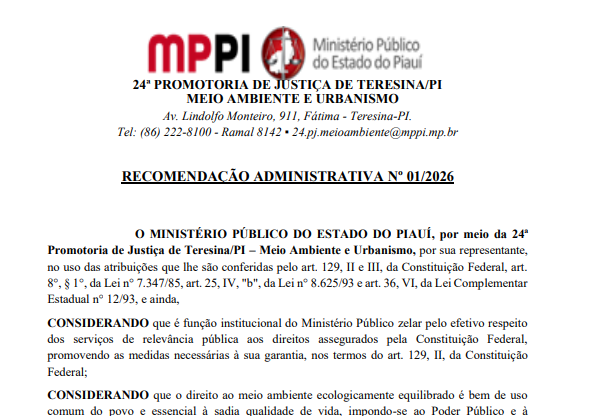 MPPI Ministério Público do Estado do Piauí

24ª PROMOTORIA DE JUSTIÇA DE TERESINA/PI
MEIO AMBIENTE E URBANISMO
Av. Lindolfo Monteiro, 911, Fátima - Teresina-PI.
Tel: (86) 222-8100 - Ramal 8142 ▪ 24.pj.meioambiente@mppi.mp.br

RECOMENDAÇÃO ADMINISTRATIVA Nº 01/2026

O MINISTÉRIO PÚBLICO DO ESTADO DO PIAUÍ, por meio da 24ª Promotoria de Justiça de Teresina/PI – Meio Ambiente e Urbanismo, por sua representante, no uso das atribuições que lhe são conferidas pelo art. 129, II e III, da Constituição Federal, art. 8°, § 1°, da Lei n° 7.347/85, art. 25, IV, "b", da Lei n° 8.625/93 e art. 36, VI, da Lei Complementar Estadual n° 12/93, e ainda,

CONSIDERANDO que é função institucional do Ministério Público zelar pelo efetivo respeito dos serviços de relevância pública aos direitos assegurados pela Constituição Federal, promovendo as medidas necessárias à sua garantia, nos termos do art. 129, II, da Constituição Federal;

CONSIDERANDO que o direito ao meio ambiente ecologicamente equilibrado é bem de uso comum do povo e essencial à sadia qualidade de vida, impondo-se ao Poder Público e à